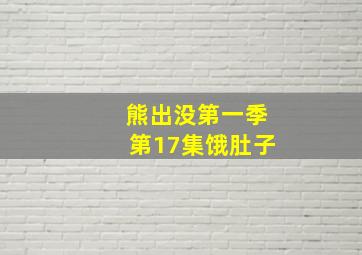 熊出没第一季
第17集饿肚子